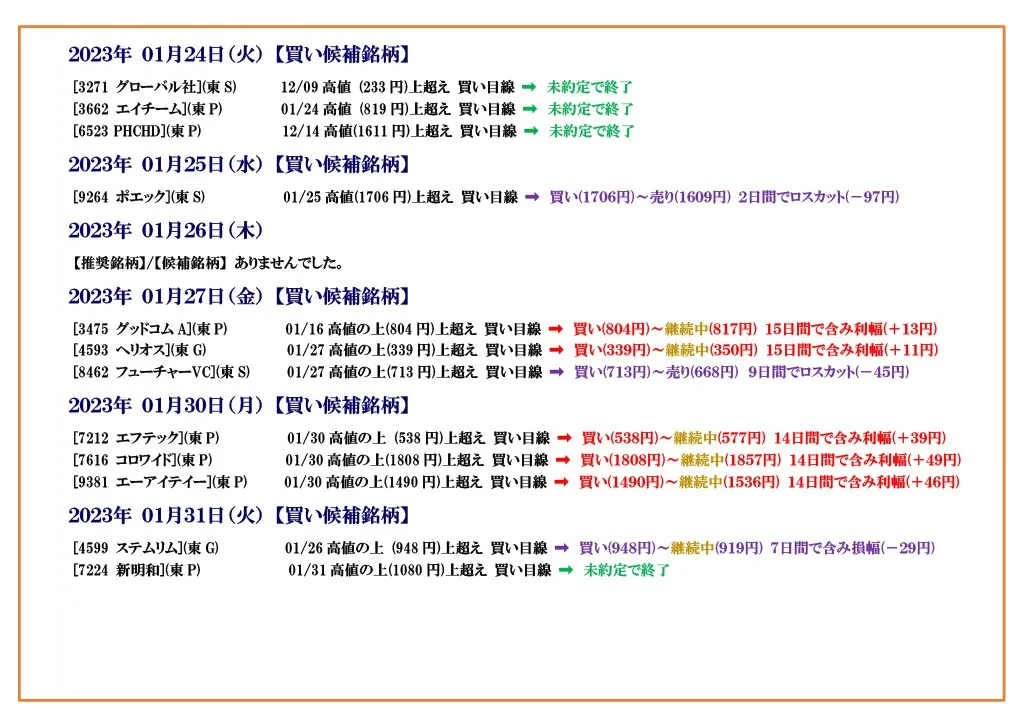 2023年 01月24日(火)【買い候補銘柄】

[3271 グローバル社](東 S) 12/09 高値 (233 円)上超え 買い目線 ➡ 未約定で終了
[3662 エイチーム](東 P) 01/24 高値 (819 円)上超え 買い目線 ➡ 未約定で終了
[6523 PHCHD](東 P) 12/14 高値(1611 円)上超え 買い目線 ➡ 未約定で終了

2023年 01月25日(水)【買い候補銘柄】

[9264 ポエック](東 S) 01/25 高値(1706 円)上超え 買い目線 ➡ 買い(1706円)～売り(1609円) 2日間でロスカット(－97円)

2023年 01月26日(木)

【推奨銘柄】/【候補銘柄】 ありませんでした。

2023年 01月27日(金)【買い候補銘柄】

[3475 グッドコム A](東 P) 01/16 高値の上(804 円)上超え 買い目線 ➡ 買い(804円)～継続中(817円) 15日間で含み利幅(＋13円)
[4593 ヘリオス](東 G) 01/27 高値の上(339 円)上超え 買い目線 ➡ 買い(339円)～継続中(350円) 15日間で含み利幅(＋11円)
[8462 フューチャーVC](東 S) 01/27 高値の上(713 円)上超え 買い目線 ➡ 買い(713円)～売り(668円) 9日間でロスカット(－45円)

2023年 01月30日(月)【買い候補銘柄】

[7212 エフテック](東 P) 01/30 高値の上 (538 円)上超え 買い目線 ➡ 買い(538円)～継続中(577円) 14日間で含み利幅(＋39円)
[7616 コロワイド](東 P) 01/30 高値の上(1808 円)上超え 買い目線 ➡ 買い(1808円)～継続中(1857円) 14日間で含み利幅(＋49円)
[9381 エーアイテイー](東 P) 01/30 高値の上(1490 円)上超え 買い目線 ➡ 買い(1490円)～継続中(1536円) 14日間で含み利幅(＋46円)

2023年 01月31日(火)【買い候補銘柄】

[4599 ステムリム](東 G) 01/26 高値の上 (948 円)上超え 買い目線 ➡ 買い(948円)～継続中(919円) 7日間で含み損幅(－29円)
[7224 新明和](東 P) 01/31 高値の上(1080 円)上超え 買い目線 ➡ 未約定で終了